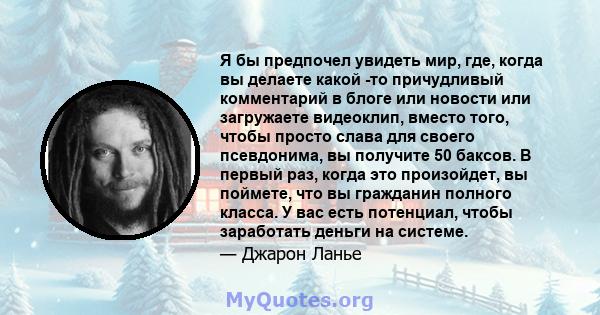 Я бы предпочел увидеть мир, где, когда вы делаете какой -то причудливый комментарий в блоге или новости или загружаете видеоклип, вместо того, чтобы просто слава для своего псевдонима, вы получите 50 баксов. В первый раз, когда это произойдет, вы поймете, что вы гражданин полного класса. У вас есть потенциал, чтобы заработать деньги на системе.

— Джарон Ланье

MyQuotes.org